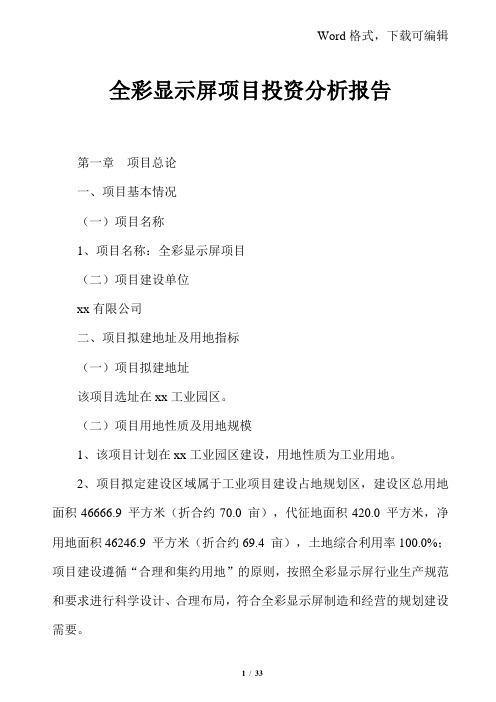 Word 格式，下载可编辑

全彩显示屏项目投资分析报告

第一章　项目总论

一、项目基本情况

（一）项目名称

1、项目名称：全彩显示屏项目

（二）项目建设单位

xx 有限公司

二、项目拟建地址及用地指标

（一）项目拟建地址

该项目选址在 xx 工业园区。

（二）项目用地性质及用地规模

1、该项目计划在 xx 工业园区建设，用地性质为工业用地。

2、项目拟定建设区域属于工业项目建设占地规划区，建设区总用地面积 46666.9 平方米（折合约 70.0 亩），代征地面积 420.0 平方米，净用地面积 46246.9 平方米（折合约 69.4 亩），土地综合利用率 100.0%；项目建设遵循“合理和集约用地”的原则，按照全彩显示屏行业生产规范和要求进行科学设计、合理布局，符合全彩显示屏制造和经营的规划建设需要。

1 / 33